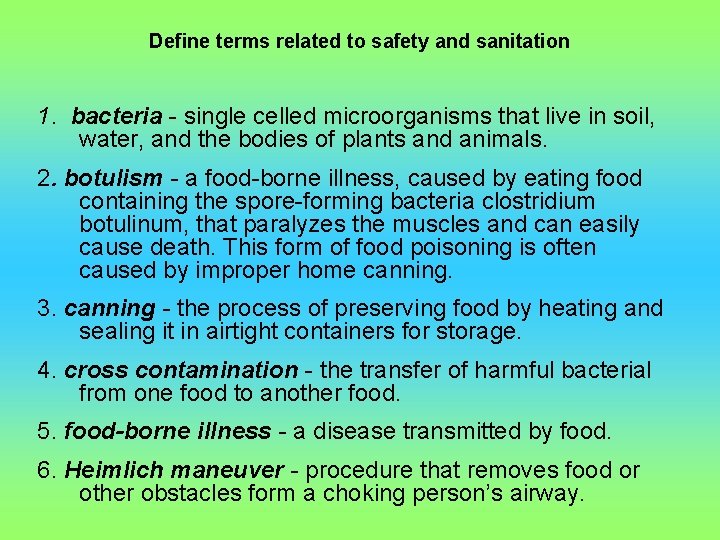 Define terms related to safety and sanitation

1. bacteria - single celled microorganisms that live in soil, water, and the bodies of plants and animals.

2. botulism - a food-borne illness, caused by eating food containing the spore-forming bacteria clostridium botulinum, that paralyzes the muscles and can easily cause death. This form of food poisoning is often caused by improper home canning.

3. canning - the process of preserving food by heating and sealing it in airtight containers for storage.

4. cross contamination - the transfer of harmful bacterial from one food to another food.

5. food-borne illness - a disease transmitted by food.

6. Heimlich maneuver - procedure that removes food or other obstacles form a choking person's airway.